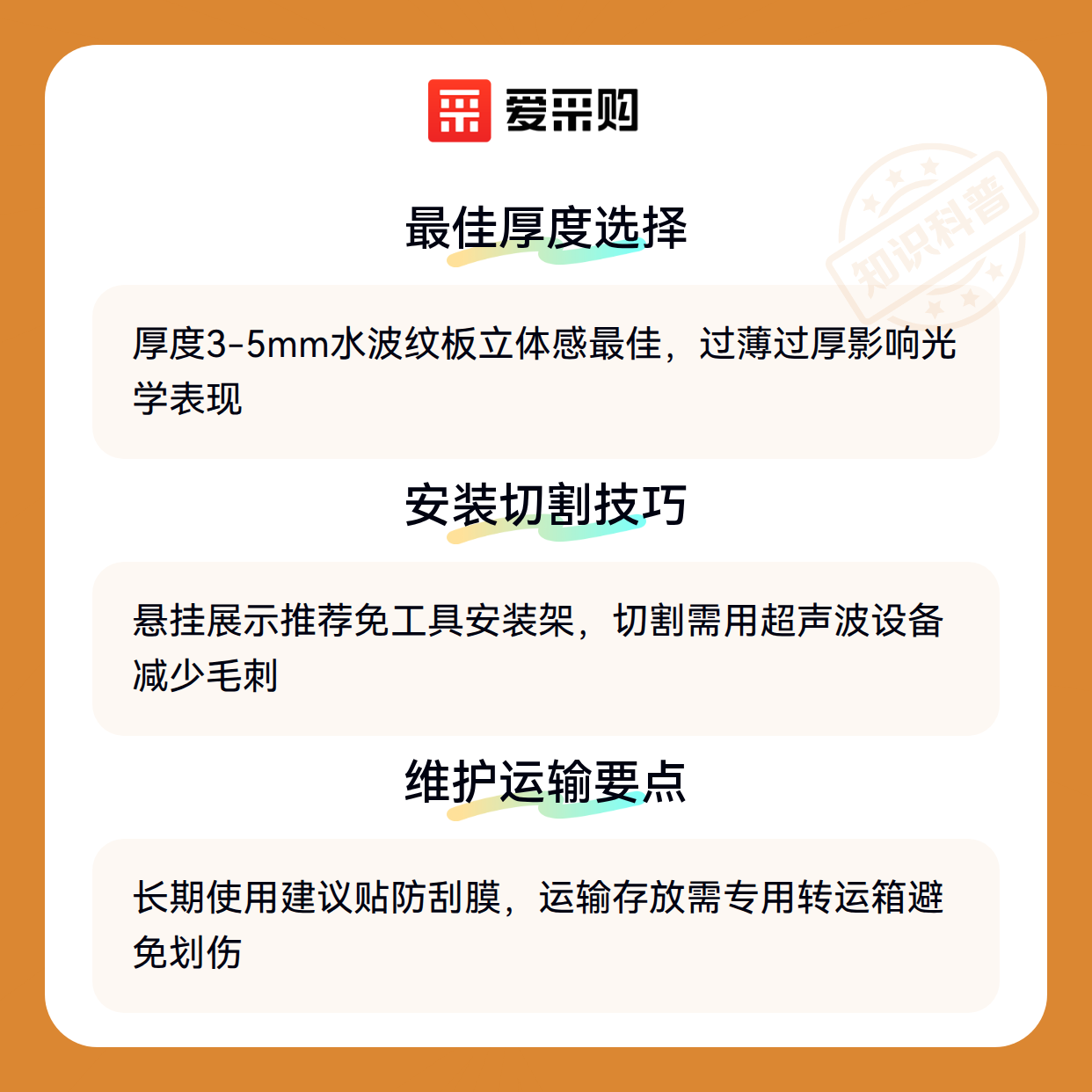 爱采购

最佳厚度选择

厚度3-5mm水波纹板立体感最佳，过薄过厚影响光学表现

安装切割技巧

悬挂展示推荐免工具安装架，切割需用超声波设备减少毛刺

维护运输要点

长期使用建议贴防刮膜，运输存放需专用转运箱避免划伤

知识科普